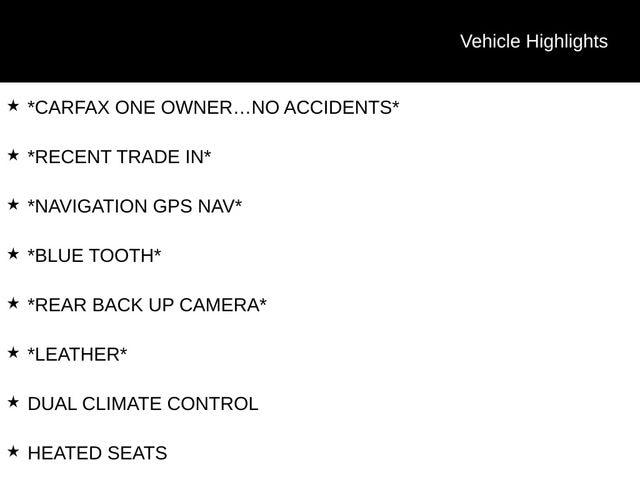 Vehicle Highlights

★ *CARFAX ONE OWNER…NO ACCIDENTS*

★ *RECENT TRADE IN*

★ *NAVIGATION GPS NAV*

★ *BLUE TOOTH*

★ *REAR BACK UP CAMERA*

★ *LEATHER*

★ DUAL CLIMATE CONTROL

★ HEATED SEATS